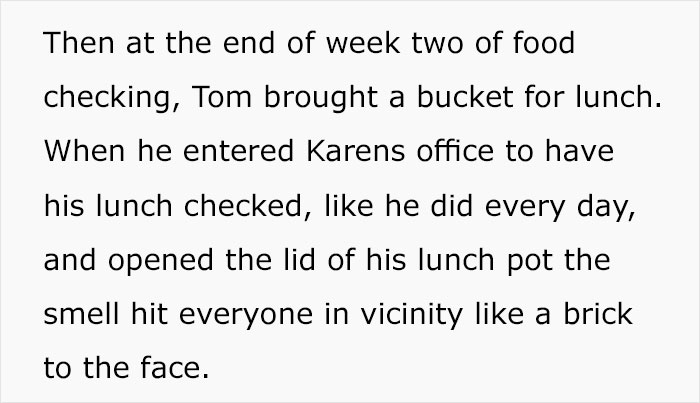 Then at the end of week two of food checking, Tom brought a bucket for lunch. When he entered Karens office to have his lunch checked, like he did every day, and opened the lid of his lunch pot the smell hit everyone in vicinity like a brick to the face.